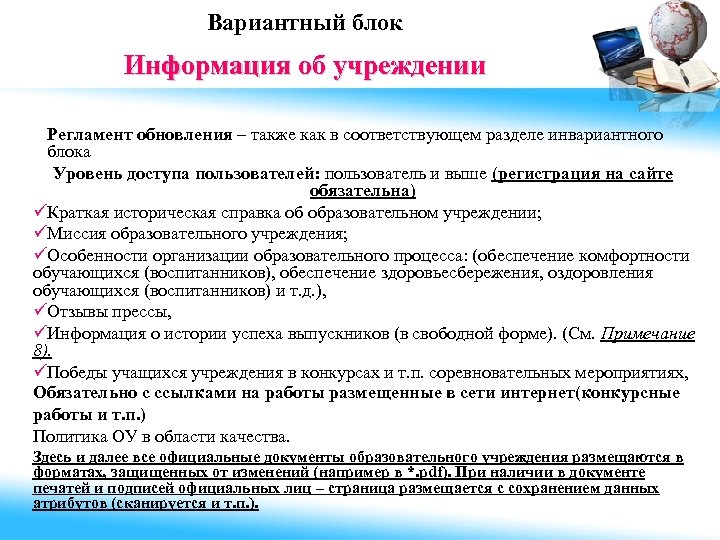 Вариантный блок

Информация об учреждении

Регламент обновления – также как в соответствующем разделе инвариантного блока

Уровень доступа пользователей: пользователь и выше (регистрация на сайте обязательна)

✓Краткая историческая справка об образовательном учреждении;

✓Миссия образовательного учреждения;

✓Особенности организации образовательного процесса: (обеспечение комфортности обучающихся (воспитанников), обеспечение здоровьесбережения, оздоровления обучающихся (воспитанников) и т.д.),

✓Отзывы прессы,

✓Информация о истории успеха выпускников (в свободной форме). (См. Примечание 8).

✓Победы учащихся учреждения в конкурсах и т.п. соревновательных мероприятиях, Обязательно с ссылками на работы размещенные в сети интернет(конкурсные работы и т.п.)

Политика ОУ в области качества.

Здесь и далее все официальные документы образовательного учреждения размещаются в форматах, защищенных от изменений (например в *.pdf). При наличии в документе печатей и подписей официальных лиц – страница размещается с сохранением данных атрибутов (сканируется и т.п.).